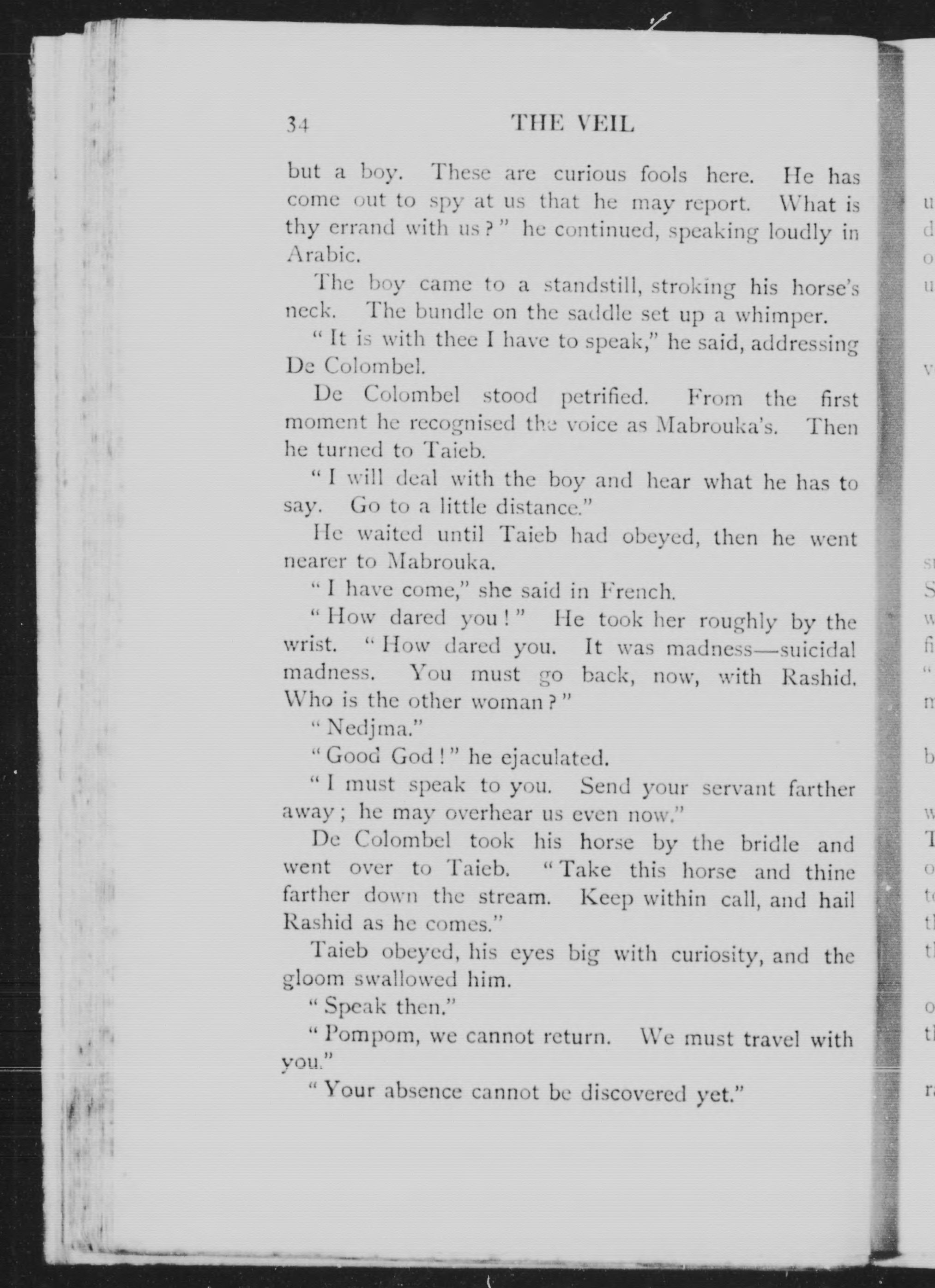 34 THE VEIL

but a boy. These are curious fools here. He has come out to spy at us that he may report. What is thy errand with us?" he continued, speaking loudly in Arabic.

The boy came to a standstill, stroking his horse's neck. The bundle on the saddle set up a whimper.

"It is with thee I have to speak," he said, addressing De Colombel.

De Colombel stood petrified. From the first moment he recognised the voice as Mabrouka's. Then he turned to Taieb.

"I will deal with the boy and hear what he has to say. Go to a little distance."

He waited until Taieb had obeyed, then he went nearer to Mabrouka.

"I have come," she said in French.

"How dared you!" He took her roughly by the wrist. "How dared you. It was madness—suicidal madness. You must go back, now, with Rashid. Who is the other woman?"

"Nedjma."

"Good God!" he ejaculated.

"I must speak to you. Send your servant farther away; he may overhear us even now."

De Colombel took his horse by the bridle and went over to Taieb. "Take this horse and thine farther down the stream. Keep within call, and hail Rashid as he comes."

Taieb obeyed, his eyes big with curiosity, and the gloom swallowed him.

"Speak then."

"Pompom, we cannot return. We must travel with you."

"Your absence cannot be discovered yet."